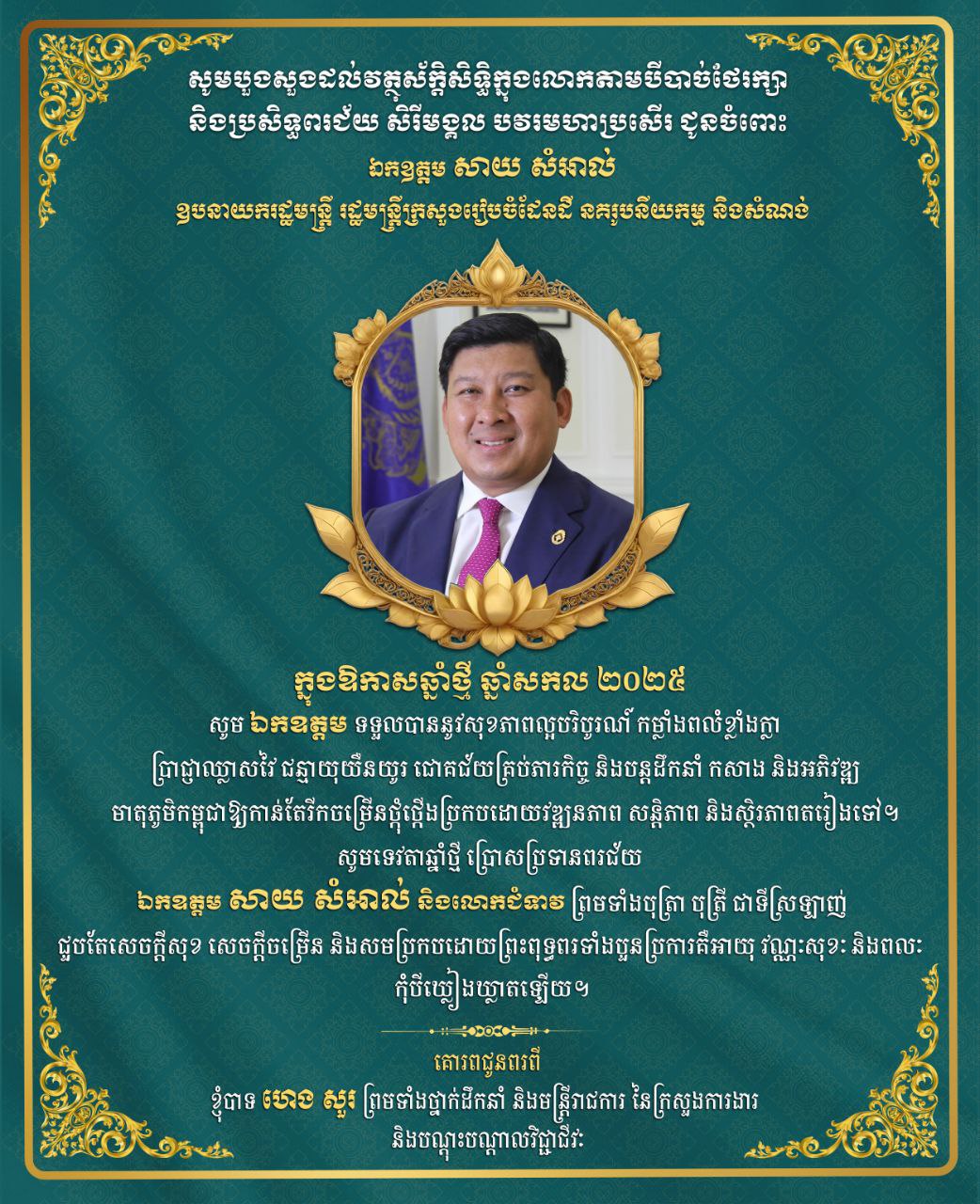 សូមបួងសួងដល់វត្ថុស័ក្តិសិទ្ធិក្នុងលោកតាមបីបាច់ថែរក្សា និងប្រសិទ្ធពរជ័យ សិរីមង្គល បវរមហាប្រសើរ ជូនចំពោះ
ឯកឧត្តម សាយ សំអាល់
ឧបនាយករដ្ឋមន្ត្រី រដ្ឋមន្ត្រីក្រសួងរៀបចំដែនដី នគរូបនីយកម្ម និងសំណង់

ក្នុងឱកាសឆ្នាំថ្មី ឆ្នាំសកល ២០២៥
សូម ឯកឧត្តម ទទួលបាននូវសុខភាពល្អបរិបូរណ៍ កម្លាំងពលំខ្លាំងក្លា ប្រាជ្ញាឈ្លាសវៃ ជន្មាយុយឺនយូរ ជោគជ័យគ្រប់ភារកិច្ច និងបន្តដឹកនាំ កសាង និងអភិវឌ្ឍ មាតុភូមិកម្ពុជាឱ្យកាន់តែរីកចម្រើនថ្កុំថ្កើងប្រកបដោយវឌ្ឍនភាព សន្តិភាព និងស្ថិរភាពតរៀងទៅ។
សូមទេវតាឆ្នាំថ្មី ប្រោសប្រទានពរជ័យ
ឯកឧត្តម សាយ សំអាល់ និងលោកជំទាវ ព្រមទាំងបុត្រា បុត្រី ជាទីស្រឡាញ់ ជួបតែសេចក្តីសុខ សេចក្តីចម្រើន និងសមប្រកបដោយព្រះពុទ្ធពរទាំងបួនប្រការគឺអាយុ វណ្ណៈសុខៈ និងពលៈ កុំបីឃ្លៀងឃ្លាតឡើយ។

គោរពជូនពរពី
ខ្ញុំបាទ ហេង សួរ ព្រមទាំងថ្នាក់ដឹកនាំ និងមន្ត្រីរាជការ នៃក្រសួងការងារ និងបណ្តុះបណ្តាលវិជ្ជាជីវៈ